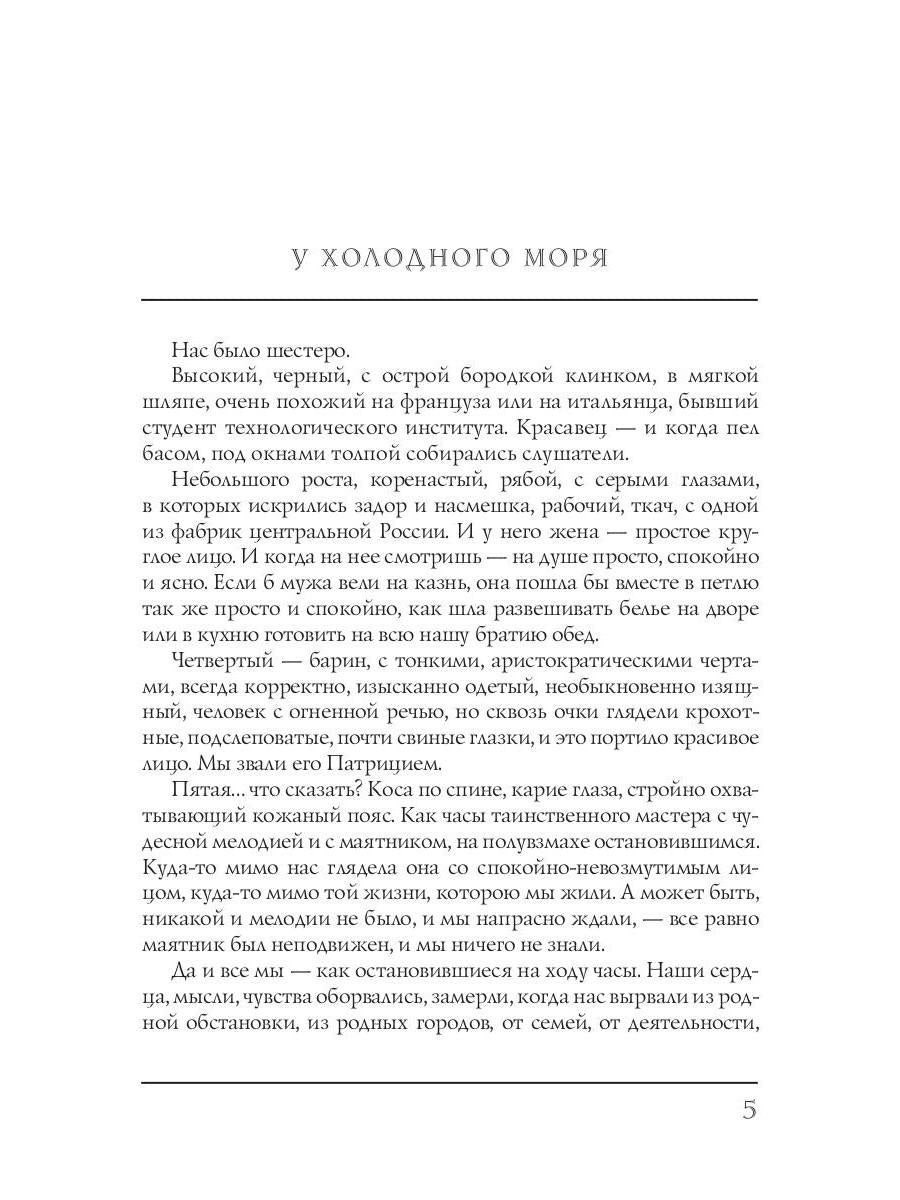 У ХОЛОДНОГО МОРЯ

Нас было шестеро.

Высокий, черный, с острой бородкой клинком, в мягкой шляпе, очень похожий на француза или на итальянца, бывший студент технологического института. Красавец — и когда пел басом, под окнами толпой собирались слушатели.

Небольшого роста, коренастый, рябой, с серыми глазами, в которых искрились задор и насмешка, рабочий, ткач, с одной из фабрик центральной России. И у него жена — простое круглое лицо. И когда на нее смотришь — на душе просто, спокойно и ясно. Если б мужа вели на казнь, она пошла бы вместе в петлю так же просто и спокойно, как шла развешивать белье на дворе или в кухню готовить на всю нашу братию обед.

Четвертый — барин, с тонкими, аристократическими чертами, всегда корректно, изысканно одетый, необыкновенно изящный, человек с огненной речью, но сквозь очки глядели крохотные, подслеповатые, почти свиные глазки, и это портило красивое лицо. Мы звали его Патрицием.

Пятая... что сказать? Коса по спине, карие глаза, стройно охватывающий кожаный пояс. Как часы таинственного мастера с чудесной мелодией и с маятником, на полувзмахе остановившимся. Куда-то мимо нас глядела она со спокойно-невозмутимым лицом, куда-то мимо той жизни, которою мы жили. А может быть, никакой и мелодии не было, и мы напрасно ждали, — все равно маятник был неподвижен, и мы ничего не знали.

Да и все мы — как остановившиеся на ходу часы. Наши сердца, мысли, чувства оборвались, замерли, когда нас вырвали из родной обстановки, из родных городов, от семей, от деятельности,

5